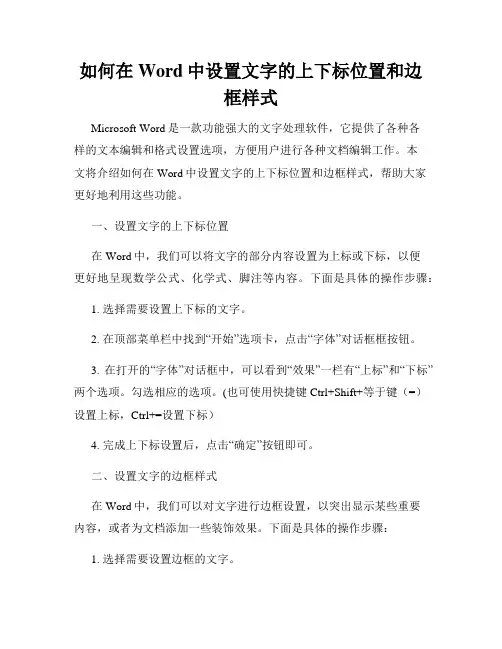 如何在 Word 中设置文字的上下标位置和边框样式

Microsoft Word 是一款功能强大的文字处理软件，它提供了各种各样的文本编辑和格式设置选项，方便用户进行各种文档编辑工作。本文将介绍如何在 Word 中设置文字的上下标位置和边框样式，帮助大家更好地利用这些功能。

一、设置文字的上下标位置

在 Word 中，我们可以将文字的部分内容设置为上标或下标，以便更好地呈现数学公式、化学式、脚注等内容。下面是具体的操作步骤：

1. 选择需要设置上下标的文字。

2. 在顶部菜单栏中找到“开始”选项卡，点击“字体”对话框框按钮。

3. 在打开的“字体”对话框中，可以看到“效果”一栏有“上标”和“下标”两个选项。勾选相应的选项。(也可使用快捷键 Ctrl+Shift+等于键（=）设置上标，Ctrl+=设置下标）

4. 完成上下标设置后，点击“确定”按钮即可。

二、设置文字的边框样式

在 Word 中，我们可以对文字进行边框设置，以突出显示某些重要内容，或者为文档添加一些装饰效果。下面是具体的操作步骤：

1. 选择需要设置边框的文字。